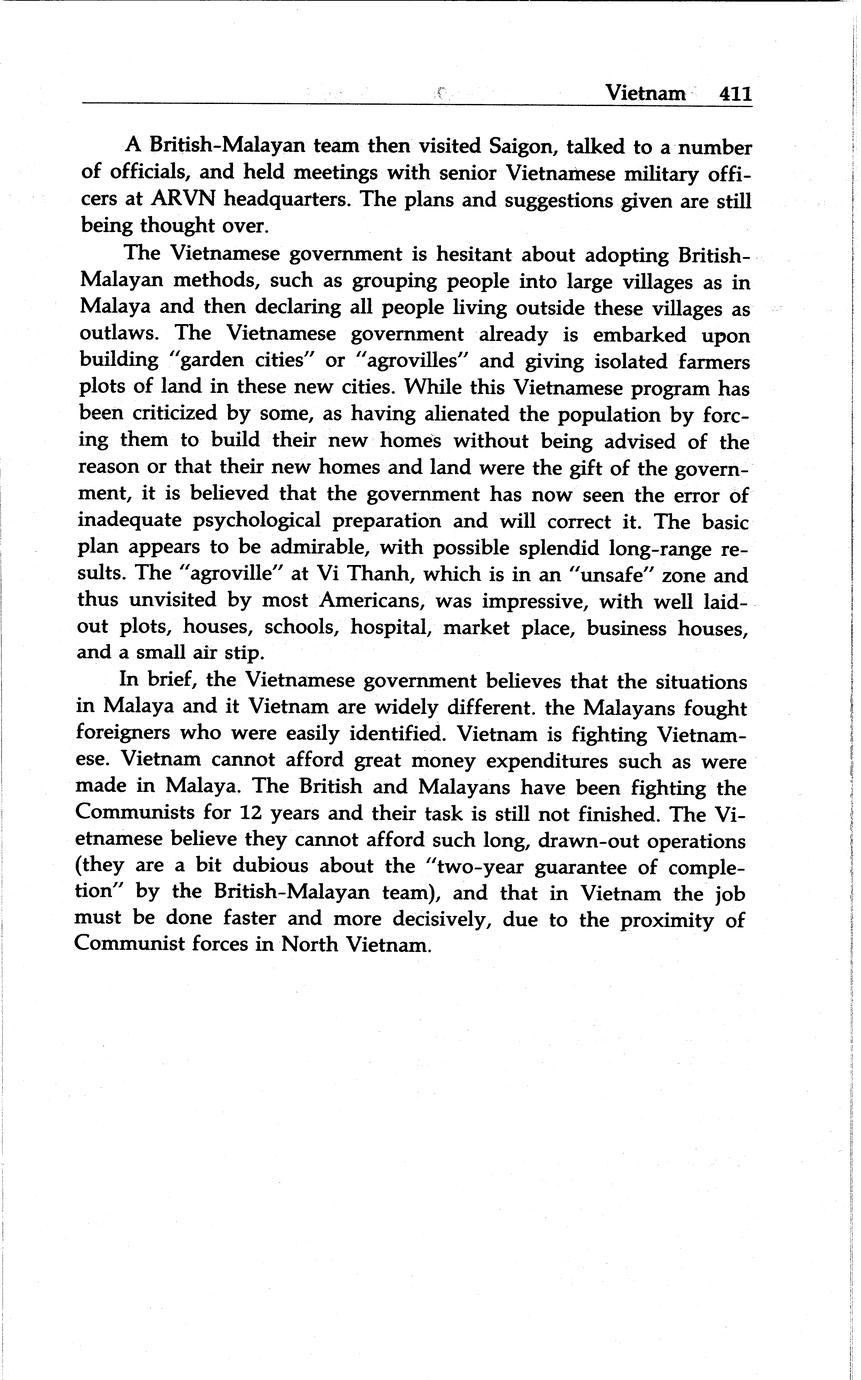 Vietnam 411

A British-Malayan team then visited Saigon, talked to a number of officials, and held meetings with senior Vietnamese military officers at ARVN headquarters. The plans and suggestions given are still being thought over.

The Vietnamese government is hesitant about adopting British-Malayan methods, such as grouping people into large villages as in Malaya and then declaring all people living outside these villages as outlaws. The Vietnamese government already is embarked upon building "garden cities" or "agrovilles" and giving isolated farmers plots of land in these new cities. While this Vietnamese program has been criticized by some, as having alienated the population by forcing them to build their new homes without being advised of the reason or that their new homes and land were the gift of the government, it is believed that the government has now seen the error of inadequate psychological preparation and will correct it. The basic plan appears to be admirable, with possible splendid long-range results. The "agroville" at Vi Thanh, which is in an "unsafe" zone and thus unvisited by most Americans, was impressive, with well laid-out plots, houses, schools, hospital, market place, business houses, and a small air stip.

In brief, the Vietnamese government believes that the situations in Malaya and it Vietnam are widely different. the Malayans fought foreigners who were easily identified. Vietnam is fighting Vietnamese. Vietnam cannot afford great money expenditures such as were made in Malaya. The British and Malayans have been fighting the Communists for 12 years and their task is still not finished. The Vietnamese believe they cannot afford such long, drawn-out operations (they are a bit dubious about the "two-year guarantee of completion" by the British-Malayan team), and that in Vietnam the job must be done faster and more decisively, due to the proximity of Communist forces in North Vietnam.